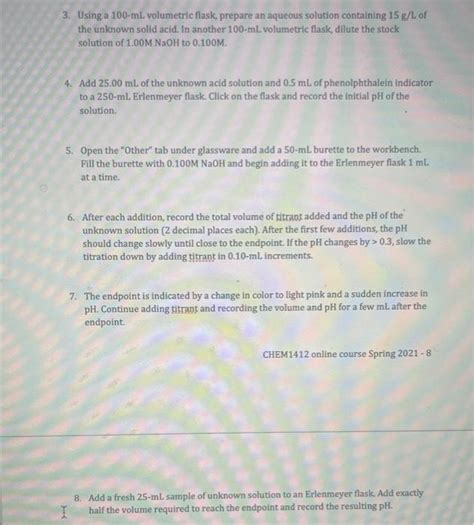 3. Using a 100-mL volumetric flask, prepare an aqueous solution containing 15 g/L of the unknown solid acid. In another 100-mL volumetric flask, dilute the stock solution of 1.00M NaOH to 0.100M.

4. Add 25.00 mL of the unknown acid solution and 0.5 mL of phenolphthalein indicator to a 250-mL Erlenmeyer flask. Click on the flask and record the initial pH of the solution.

5. Open the "Other" tab under glassware and add a 50-mL burette to the workbench. Fill the burette with 0.100M NaOH and begin adding it to the Erlenmeyer flask 1 mL at a time.

6. After each addition, record the total volume of titrant added and the pH of the unknown solution (2 decimal places each). After the first few additions, the pH should change slowly until close to the endpoint. If the pH changes by > 0.3, slow the titration down by adding titrant in 0.10-mL increments.

7. The endpoint is indicated by a change in color to light pink and a sudden increase in pH. Continue adding titrant and recording the volume and pH for a few mL after the endpoint.

CHEM1412 online course Spring 2021 - 8

8. Add a fresh 25-mL sample of unknown solution to an Erlenmeyer flask. Add exactly half the volume required to reach the endpoint and record the resulting pH.